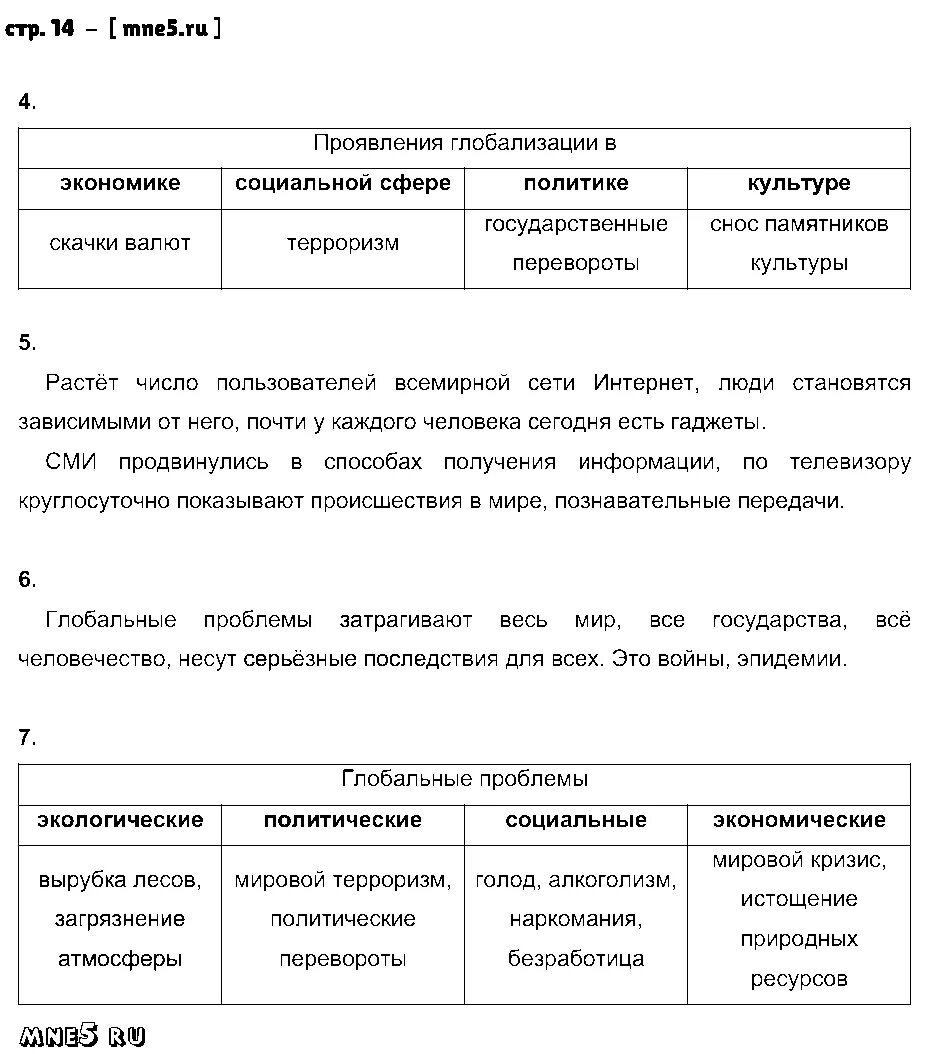 стр. 14 – [ mne5.ru ]

4.

| Проявления глобализации в | | | |
|---|---|---|---|
| **экономике** | **социальной сфере** | **политике** | **культуре** |
| скачки валют | терроризм | государственные перевороты | снос памятников культуры |

5.

Растёт число пользователей всемирной сети Интернет, люди становятся зависимыми от него, почти у каждого человека сегодня есть гаджеты.

СМИ продвинулись в способах получения информации, по телевизору круглосуточно показывают происшествия в мире, познавательные передачи.

6.

Глобальные проблемы затрагивают весь мир, все государства, всё человечество, несут серьёзные последствия для всех. Это войны, эпидемии.

7.

| Глобальные проблемы | | | |
|---|---|---|---|
| **экологические** | **политические** | **социальные** | **экономические** |
| вырубка лесов, загрязнение атмосферы | мировой терроризм, политические перевороты | голод, алкоголизм, наркомания, безработица | мировой кризис, истощение природных ресурсов |

mne5 ru